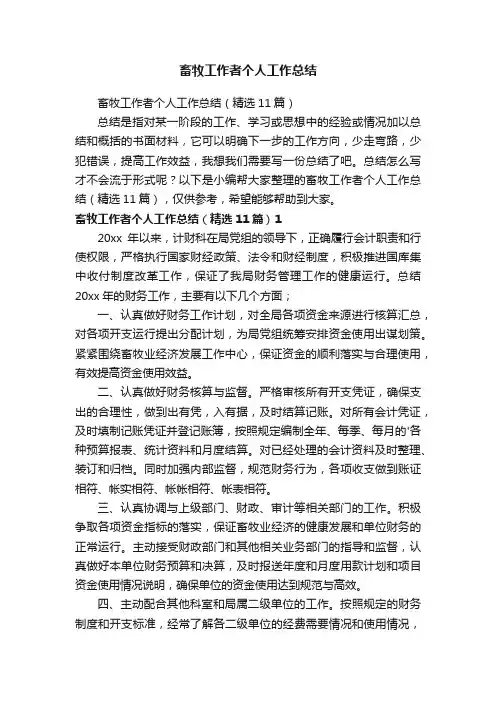 畜牧工作者个人工作总结

畜牧工作者个人工作总结（精选 11 篇）

总结是指对某一阶段的工作、学习或思想中的经验或情况加以总结和概括的书面材料，它可以明确下一步的工作方向，少走弯路，少犯错误，提高工作效益，我想我们需要写一份总结了吧。总结怎么写才不会流于形式呢？以下是小编帮大家整理的畜牧工作者个人工作总结（精选 11 篇），仅供参考，希望能够帮助到大家。

畜牧工作者个人工作总结（精选 11 篇）1

20xx 年以来，计财科在局党组的领导下，正确履行会计职责和行使权限，严格执行国家财经政策、法令和财经制度，积极推进国库集中收付制度改革工作，保证了我局财务管理工作的健康运行。总结 20xx 年的财务工作，主要有以下几个方面；

一、认真做好财务工作计划，对全局各项资金来源进行核算汇总，对各项开支运行提出分配计划，为局党组统筹安排资金使用出谋划策。紧紧围绕畜牧业经济发展工作中心，保证资金的顺利落实与合理使用，有效提高资金使用效益。

二、认真做好财务核算与监督。严格审核所有开支凭证，确保支出的合理性，做到出有凭，入有据，及时结算记账。对所有会计凭证，及时填制记账凭证并登记账簿，按照规定编制全年、每季、每月的'各种预算报表、统计资料和月度结算。对已经处理的会计资料及时整理、装订和归档。同时加强内部监督，规范财务行为，各项收支做到账证相符、帐实相符、帐帐相符、帐表相符。

三、认真协调与上级部门、财政、审计等相关部门的工作。积极争取各项资金指标的落实，保证畜牧业经济的健康发展和单位财务的正常运行。主动接受财政部门和其他相关业务部门的指导和监督，认真做好本单位财务预算和决算，及时报送年度和月度用款计划和项目资金使用情况说明，确保单位的资金使用达到规范与高效。

四、主动配合其他科室和局属二级单位的工作。按照规定的财务制度和开支标准，经常了解各二级单位的经费需要情况和使用情况，